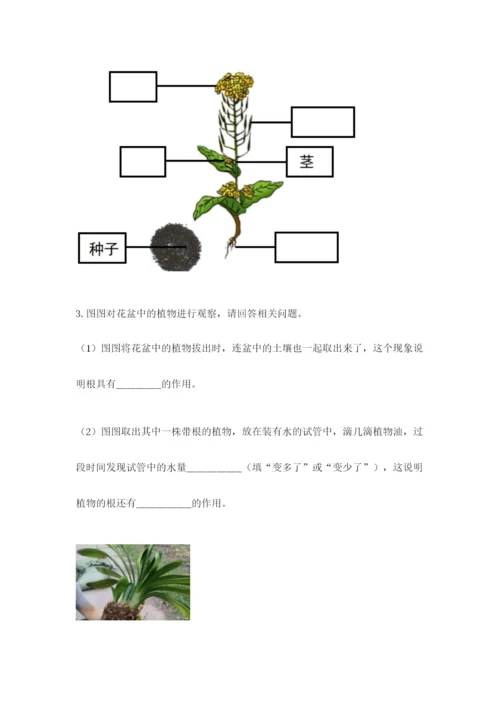 茎

种子

3. 图图对花盆中的植物进行观察，请回答相关问题。

（1）图图将花盆中的植物拔出时，连盆中的土壤也一起取出来了，这个现象说明根具有________的作用。

（2）图图取出其中一株带根的植物，放在装有水的试管中，滴几滴植物油，过段时间发现试管中的水量__________（填“变多了”或“变少了”），这说明植物的根还有__________的作用。